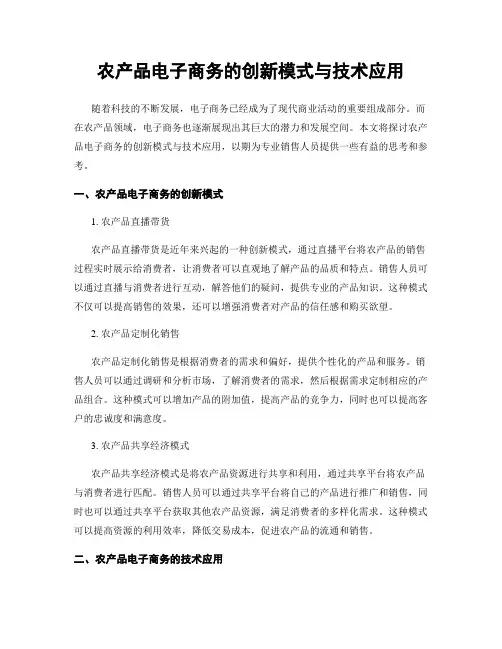 农产品电子商务的创新模式与技术应用

随着科技的不断发展，电子商务已经成为了现代商业活动的重要组成部分。而在农产品领域，电子商务也逐渐展现出其巨大的潜力和发展空间。本文将探讨农产品电子商务的创新模式与技术应用，以期为专业销售人员提供一些有益的思考和参考。

一、农产品电子商务的创新模式

1. 农产品直播带货

农产品直播带货是近年来兴起的一种创新模式，通过直播平台将农产品的销售过程实时展示给消费者，让消费者可以直观地了解产品的品质和特点。销售人员可以通过直播与消费者进行互动，解答他们的疑问，提供专业的产品知识。这种模式不仅可以提高销售的效果，还可以增强消费者对产品的信任感和购买欲望。

2. 农产品定制化销售

农产品定制化销售是根据消费者的需求和偏好，提供个性化的产品和服务。销售人员可以通过调研和分析市场，了解消费者的需求，然后根据需求定制相应的产品组合。这种模式可以增加产品的附加值，提高产品的竞争力，同时也可以提高客户的忠诚度和满意度。

3. 农产品共享经济模式

农产品共享经济模式是将农产品资源进行共享和利用，通过共享平台将农产品与消费者进行匹配。销售人员可以通过共享平台将自己的产品进行推广和销售，同时也可以通过共享平台获取其他农产品资源，满足消费者的多样化需求。这种模式可以提高资源的利用效率，降低交易成本，促进农产品的流通和销售。

二、农产品电子商务的技术应用